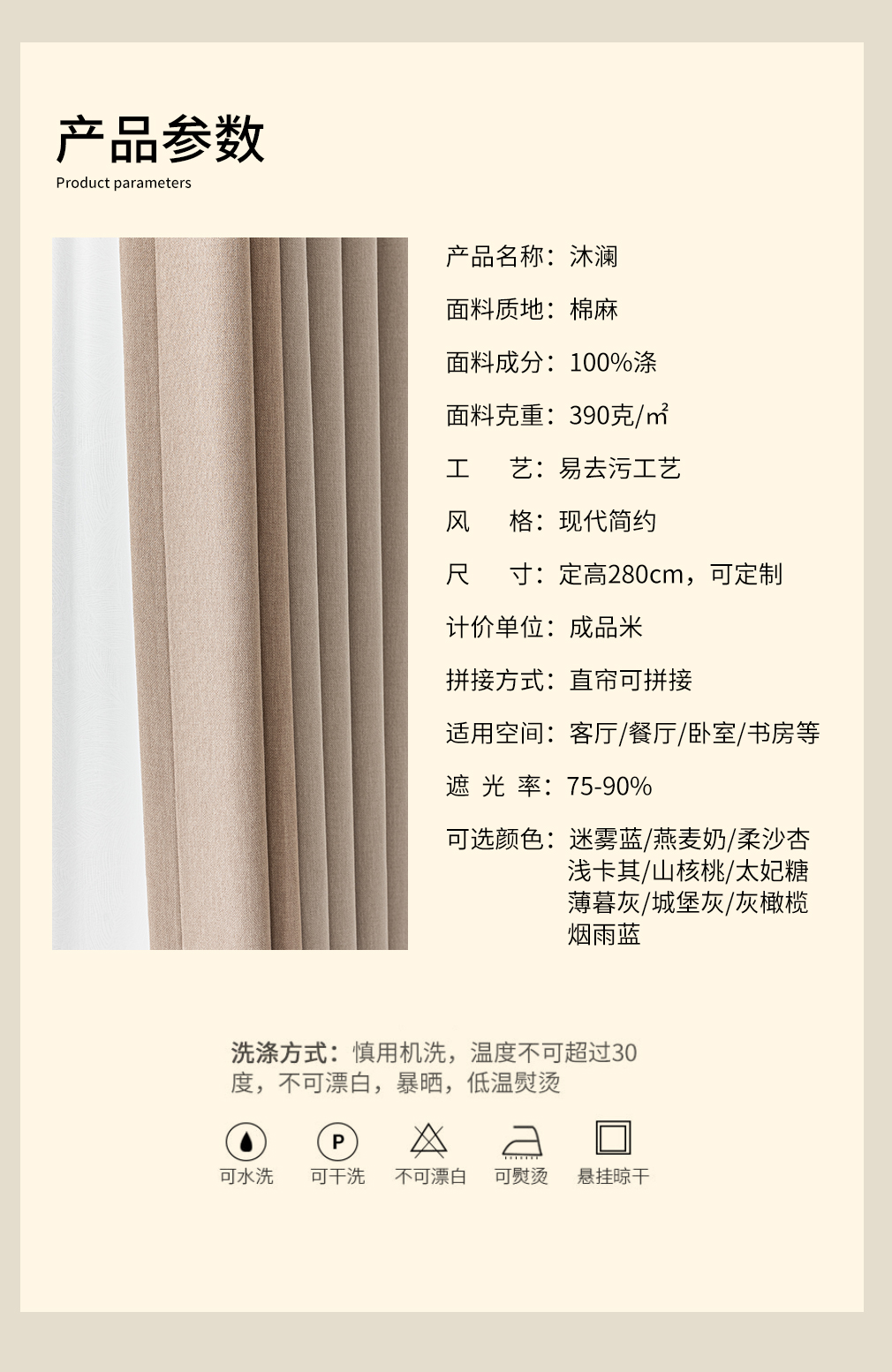 产品参数
Product parameters

产品名称：沐澜

面料质地：棉麻

面料成分：100%涤

面料克重：390克/㎡

工 艺：易去污工艺

风 格：现代简约

尺 寸：定高280cm，可定制

计价单位：成品米

拼接方式：直帘可拼接

适用空间：客厅/餐厅/卧室/书房等

遮 光 率：75-90%

可选颜色：迷雾蓝/燕麦奶/柔沙杏
浅卡其/山核桃/太妃糖
薄暮灰/城堡灰/灰橄榄
烟雨蓝

洗涤方式：慎用机洗，温度不可超过30度，不可漂白，暴晒，低温熨烫

P

可水洗 可干洗 不可漂白 可熨烫 悬挂晾干